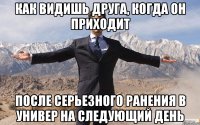 КАК ВИДИШЬ ДРУГА, КОГДА ОН ПРИХОДИТ

ПОСЛЕ СЕРЬЕЗНОГО РАНЕНИЯ В УНИВЕР НА СЛЕДУЮЩИЙ ДЕНЬ